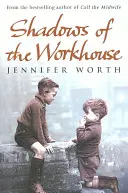 From the bestselling author of Call the Midwife

Shadows of the Workhouse

JENNIFER WORTH